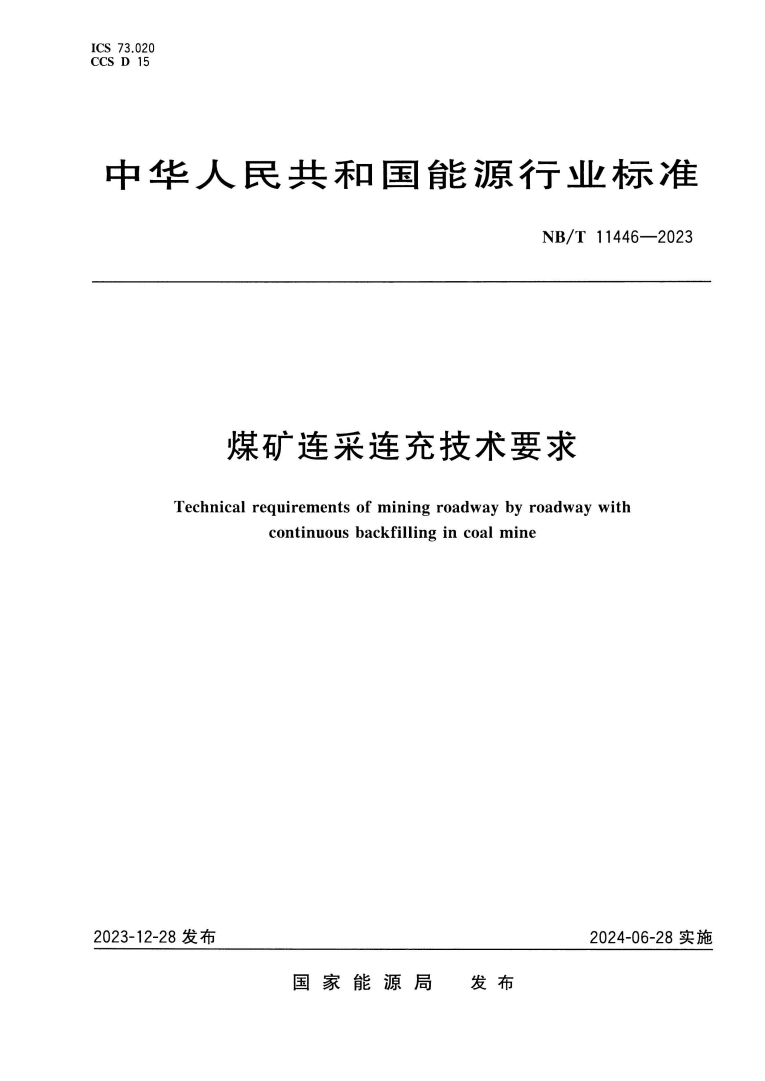 ICS 73.020
CCS D 15

中华人民共和国能源行业标准

NB/T 11446—2023

煤矿连采连充技术要求

Technical requirements of mining roadway by roadway with continuous backfilling in coal mine

2023-12-28 发布

2024-06-28 实施

国家能源局 发布